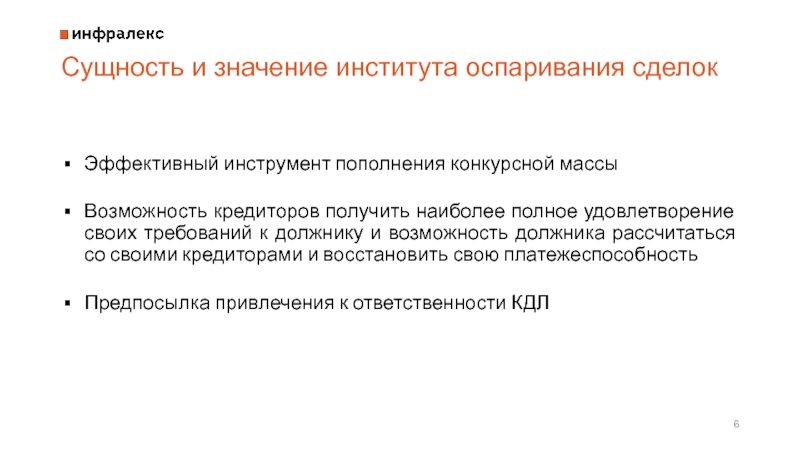 инфралекс

Сущность и значение института оспаривания сделок

▪ Эффективный инструмент пополнения конкурсной массы

▪ Возможность кредиторов получить наиболее полное удовлетворение своих требований к должнику и возможность должника рассчитаться со своими кредиторами и восстановить свою платежеспособность

▪ Предпосылка привлечения к ответственности КДЛ

6